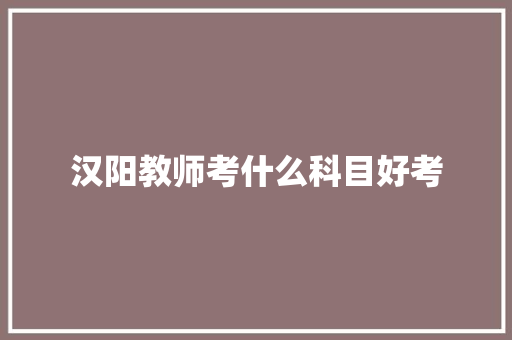 汉阳教师考什么科目好考